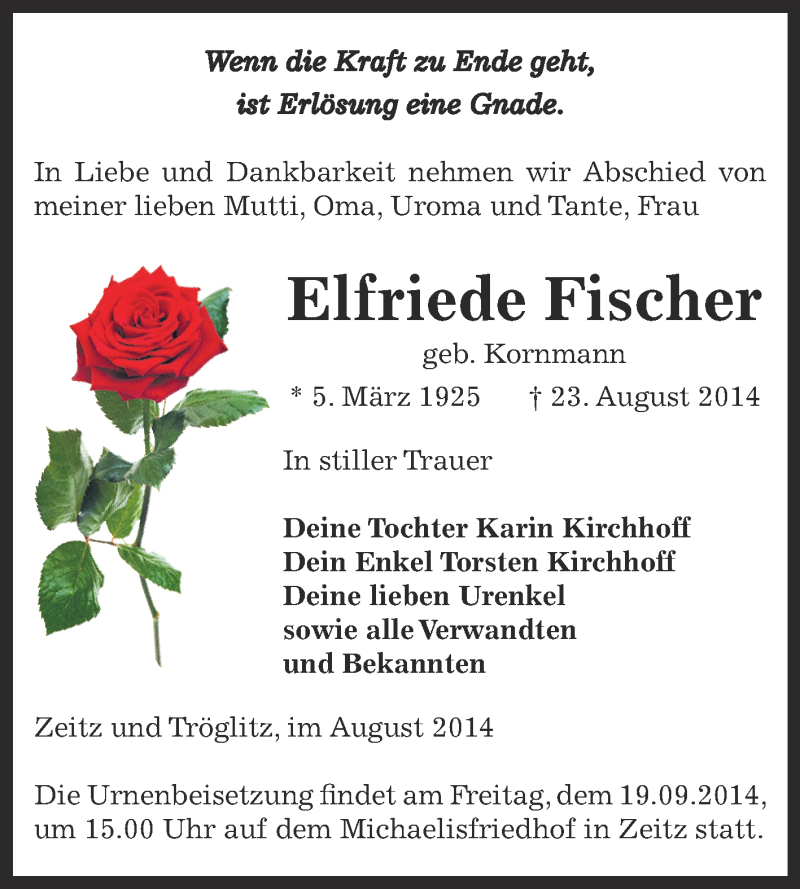 Wenn die Kraft zu Ende geht,
ist Erlösung eine Gnade.

In Liebe und Dankbarkeit nehmen wir Abschied von meiner lieben Mutti, Oma, Uroma und Tante, Frau

Elfriede Fischer

geb. Kornmann

* 5. März 1925 † 23. August 2014

In stiller Trauer

Deine Tochter Karin Kirchhoff
Dein Enkel Torsten Kirchhoff
Deine lieben Urenkel
sowie alle Verwandten
und Bekannten

Zeitz und Tröglitz, im August 2014

Die Urnenbeisetzung findet am Freitag, dem 19.09.2014, um 15.00 Uhr auf dem Michaelisfriedhof in Zeitz statt.